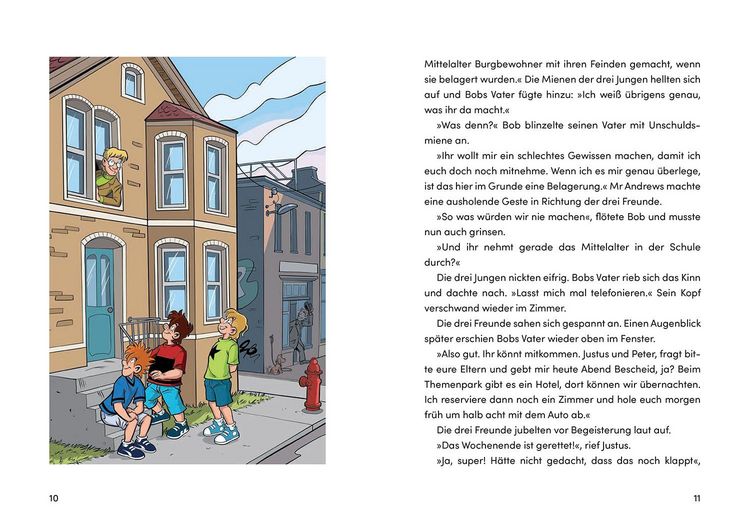 Mittelalter Burgbewohner mit ihren Feinden gemacht, wenn sie belagert wurden.« Die Mienen der drei Jungen hellten sich auf und Bobs Vater fügte hinzu: »Ich weiß übrigens genau, was ihr da macht.«

»Was denn?« Bob blinzelte seinen Vater mit Unschuldsmiene an.

»Ihr wollt mir ein schlechtes Gewissen machen, damit ich euch doch noch mitnehme. Wenn ich es mir genau überlege, ist das hier im Grunde eine Belagerung.« Mr Andrews machte eine ausholende Geste in Richtung der drei Freunde.

»So was würden wir nie machen«, flötete Bob und musste nun auch grinsen.

»Und ihr nehmt gerade das Mittelalter in der Schule durch?«

Die drei Jungen nickten eifrig. Bobs Vater rieb sich das Kinn und dachte nach. »Lasst mich mal telefonieren.« Sein Kopf verschwand wieder im Zimmer.

Die drei Freunde sahen sich gespannt an. Einen Augenblick später erschien Bobs Vater wieder oben im Fenster.

»Also gut. Ihr könnt mitkommen. Justus und Peter, fragt bitte eure Eltern und gebt mir heute Abend Bescheid, ja? Beim Themenpark gibt es ein Hotel, dort können wir übernachten. Ich reserviere dann noch ein Zimmer und hole euch morgen früh um halb acht mit dem Auto ab.«

Die drei Freunde jubelten vor Begeisterung laut auf.

»Das Wochenende ist gerettet!«, rief Justus.

»Ja, super! Hätte nicht gedacht, dass das noch klappt«,

10

11